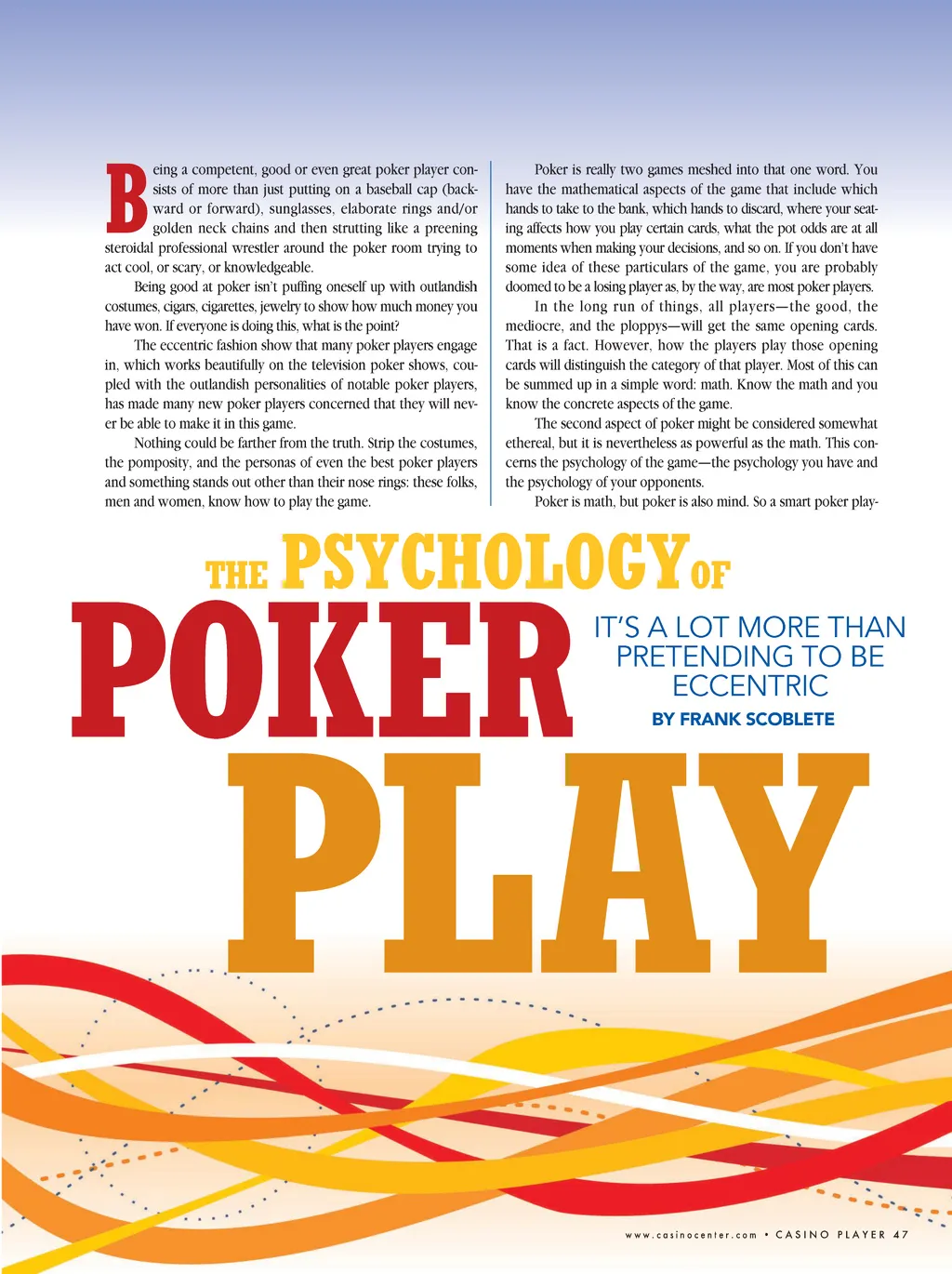 Being a competent, good or even great poker player consists of more than just putting on a baseball cap (backward or forward), sunglasses, elaborate rings and/or golden neck chains and then strutting like a preening steroidal professional wrestler around the poker room trying to act cool, or scary, or knowledgeable.

Being good at poker isn't puffing oneself up with outlandish costumes, cigars, cigarettes, jewelry to show how much money you have won. If everyone is doing this, what is the point?

The eccentric fashion show that many poker players engage in, which works beautifully on the television poker shows, coupled with the outlandish personalities of notable poker players, has made many new poker players concerned that they will never be able to make it in this game.

Nothing could be farther from the truth. Strip the costumes, the pomposity, and the personas of even the best poker players and something stands out other than their nose rings: these folks, men and women, know how to play the game.

Poker is really two games meshed into that one word. You have the mathematical aspects of the game that include which hands to take to the bank, which hands to discard, where your seating affects how you play certain cards, what the pot odds are at all moments when making your decisions, and so on. If you don't have some idea of these particulars of the game, you are probably doomed to be a losing player as, by the way, are most poker players.

In the long run of things, all players—the good, the mediocre, and the ploppys—will get the same opening cards. That is a fact. However, how the players play those opening cards will distinguish the category of that player. Most of this can be summed up in a simple word: math. Know the math and you know the concrete aspects of the game.

The second aspect of poker might be considered somewhat ethereal, but it is nevertheless as powerful as the math. This concerns the psychology of the game—the psychology you have and the psychology of your opponents.

Poker is math, but poker is also mind. So a smart poker play-

THE PSYCHOLOGY OF POKER PLAY

IT'S A LOT MORE THAN PRETENDING TO BE ECCENTRIC

BY FRANK SCOBLETE

www.casinocenter.com • CASINO PLAYER 47